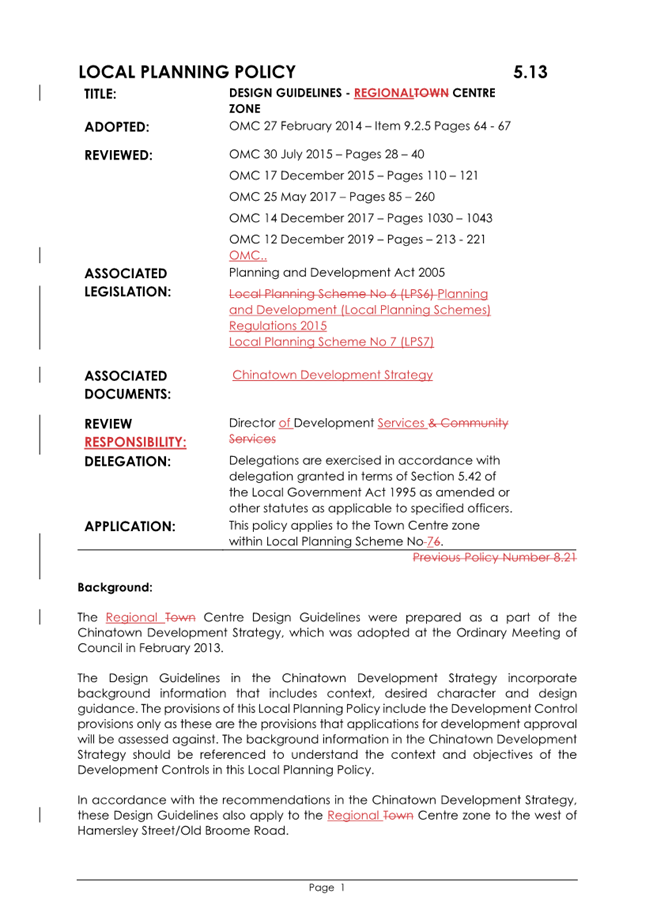 LOCAL PLANNING POLICY 5.13

| | |
|---|---|
| TITLE: | DESIGN GUIDELINES - REGIONALTOWN CENTRE ZONE |
| ADOPTED: | OMC 27 February 2014 – Item 9.2.5 Pages 64 - 67 |
| REVIEWED: | OMC 30 July 2015 – Pages 28 – 40<br>OMC 17 December 2015 – Pages 110 – 121<br>OMC 25 May 2017 – Pages 85 – 260<br>OMC 14 December 2017 – Pages 1030 – 1043<br>OMC 12 December 2019 – Pages – 213 - 221<br>OMC.. |
| ASSOCIATED LEGISLATION: | Planning and Development Act 2005<br>Local Planning Scheme No 6 (LPS6) Planning and Development (Local Planning Schemes) Regulations 2015<br>Local Planning Scheme No 7 (LPS7) |
| ASSOCIATED DOCUMENTS: | Chinatown Development Strategy |
| REVIEW RESPONSIBILITY: | Director of Development Services & Community Services |
| DELEGATION: | Delegations are exercised in accordance with delegation granted in terms of Section 5.42 of the Local Government Act 1995 as amended or other statutes as applicable to specified officers. |
| APPLICATION: | This policy applies to the Town Centre zone within Local Planning Scheme No 76. |

Previous Policy Number 8.21

Background:

The Regional Town Centre Design Guidelines were prepared as a part of the Chinatown Development Strategy, which was adopted at the Ordinary Meeting of Council in February 2013.

The Design Guidelines in the Chinatown Development Strategy incorporate background information that includes context, desired character and design guidance. The provisions of this Local Planning Policy include the Development Control provisions only as these are the provisions that applications for development approval will be assessed against. The background information in the Chinatown Development Strategy should be referenced to understand the context and objectives of the Development Controls in this Local Planning Policy.

In accordance with the recommendations in the Chinatown Development Strategy, these Design Guidelines also apply to the Regional Town Centre zone to the west of Hamersley Street/Old Broome Road.

Page 1